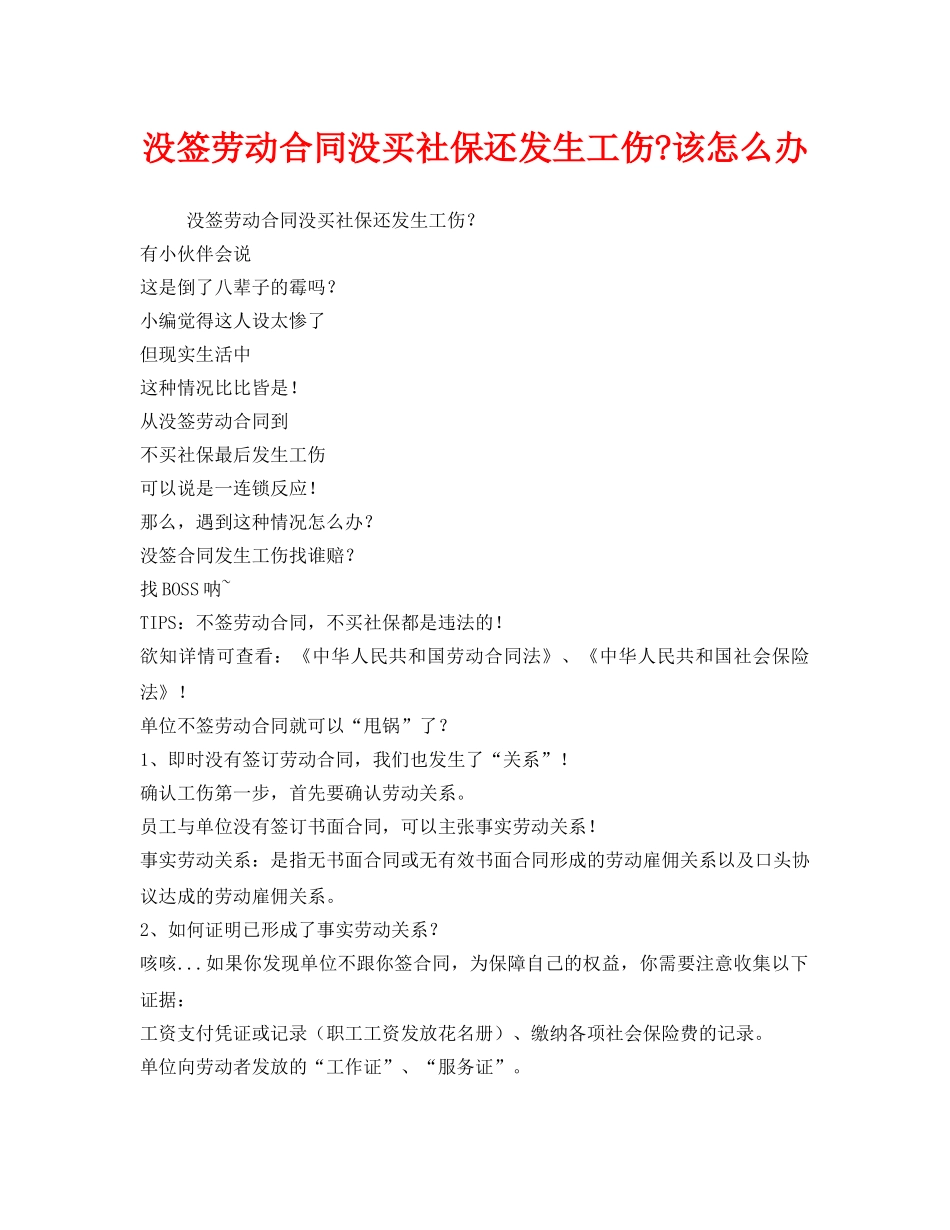 没签劳动合同没买社保还发生工伤?该怎么办

没签劳动合同没买社保还发生工伤？

有小伙伴会说

这是倒了八辈子的霉吗？

小编觉得这人设太惨了

但现实生活中

这种情况比比皆是！

从没签劳动合同到

不买社保最后发生工伤

可以说是一连锁反应！

那么，遇到这种情况怎么办？

没签合同发生工伤找谁赔？

找BOSS呐~

TIPS：不签劳动合同，不买社保都是违法的！

欲知详情可查看：《中华人民共和国劳动合同法》、《中华人民共和国社会保险法》！

单位不签劳动合同就可以“甩锅”了？

1、即时没有签订劳动合同，我们也发生了“关系”！

确认工伤第一步，首先要确认劳动关系。

员工与单位没有签订书面合同，可以主张事实劳动关系！

事实劳动关系：是指无书面合同或无有效书面合同形成的劳动雇佣关系以及口头协议达成的劳动雇佣关系。

2、如何证明已形成了事实劳动关系？

咳咳...如果你发现单位不跟你签合同，为保障自己的权益，你需要注意收集以下证据：

工资支付凭证或记录（职工工资发放花名册）、缴纳各项社会保险费的记录。

单位向劳动者发放的“工作证”、“服务证”。